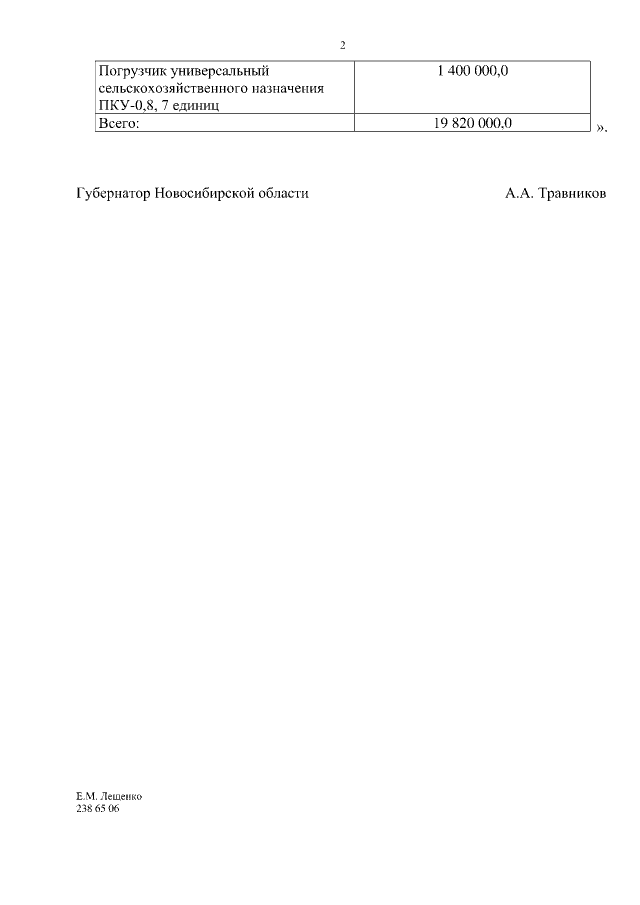 2

| Погрузчик универсальный сельскохозяйственного назначения ПКУ-0,8, 7 единиц | 1 400 000,0 |
|---|---|
| Всего: | 19 820 000,0 |

».

Губернатор Новосибирской области А.А. Травников

Е.М. Лещенко
238 65 06